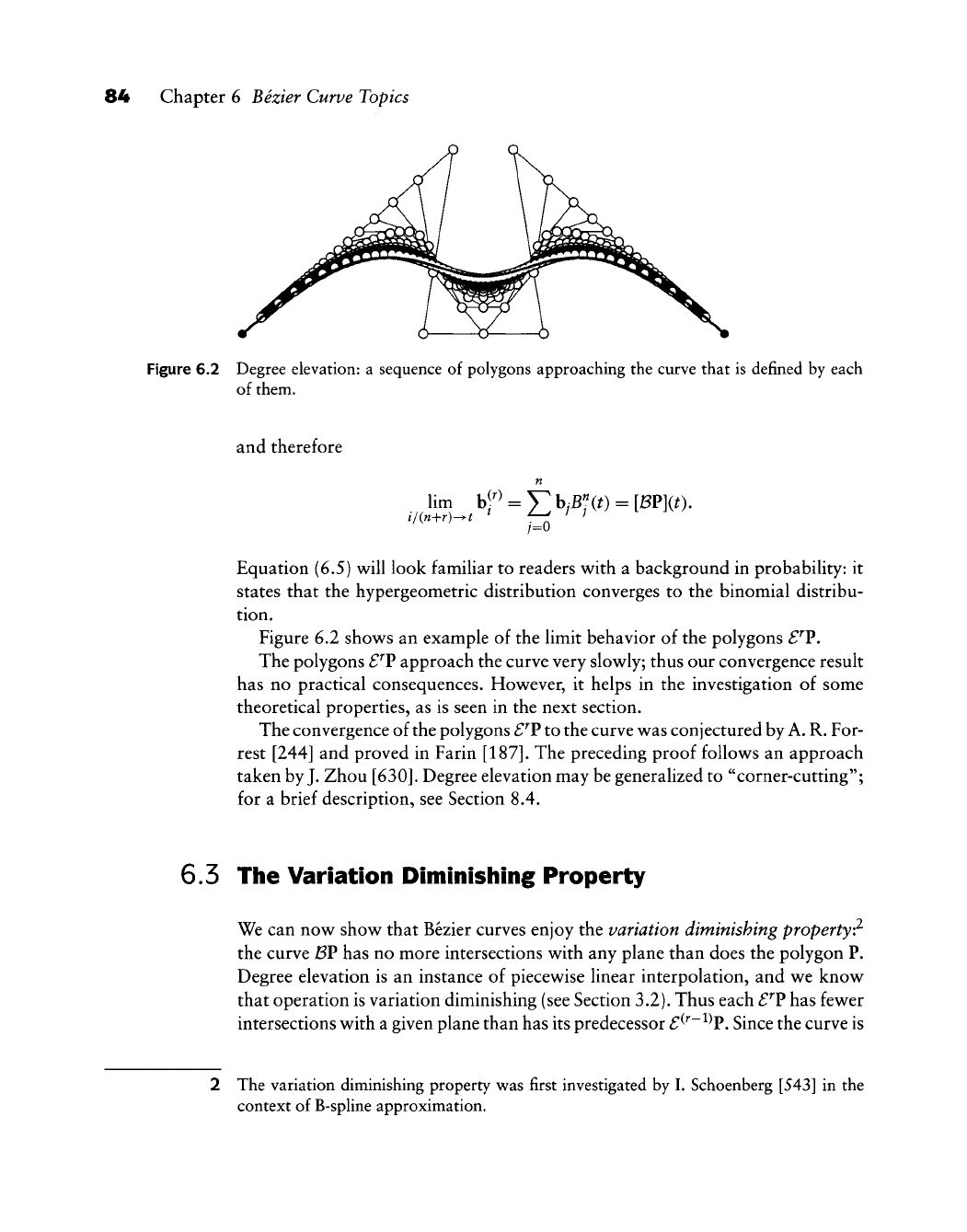 84 Chapter 6 Bézier Curve Topics

Figure 6.2 Degree elevation: a sequence of polygons approaching the curve that is defined by each of them.

and therefore

$$\lim_{i/(n+r)\to t} \mathbf{b}_i^{(r)} = \sum_{j=0}^{n} \mathbf{b}_j B_j^n(t) = [\mathcal{B}\mathbf{P}](t).$$

Equation (6.5) will look familiar to readers with a background in probability: it states that the hypergeometric distribution converges to the binomial distribution.

Figure 6.2 shows an example of the limit behavior of the polygons $\mathcal{E}^r\mathbf{P}$.

The polygons $\mathcal{E}^r\mathbf{P}$ approach the curve very slowly; thus our convergence result has no practical consequences. However, it helps in the investigation of some theoretical properties, as is seen in the next section.

The convergence of the polygons $\mathcal{E}^r\mathbf{P}$ to the curve was conjectured by A. R. Forrest [244] and proved in Farin [187]. The preceding proof follows an approach taken by J. Zhou [630]. Degree elevation may be generalized to "corner-cutting"; for a brief description, see Section 8.4.

6.3 The Variation Diminishing Property

We can now show that Bézier curves enjoy the variation diminishing property:$^2$ the curve $\mathcal{B}\mathbf{P}$ has no more intersections with any plane than does the polygon $\mathbf{P}$. Degree elevation is an instance of piecewise linear interpolation, and we know that operation is variation diminishing (see Section 3.2). Thus each $\mathcal{E}^r\mathbf{P}$ has fewer intersections with a given plane than has its predecessor $\mathcal{E}^{(r-1)}\mathbf{P}$. Since the curve is

2 The variation diminishing property was first investigated by I. Schoenberg [543] in the context of B-spline approximation.